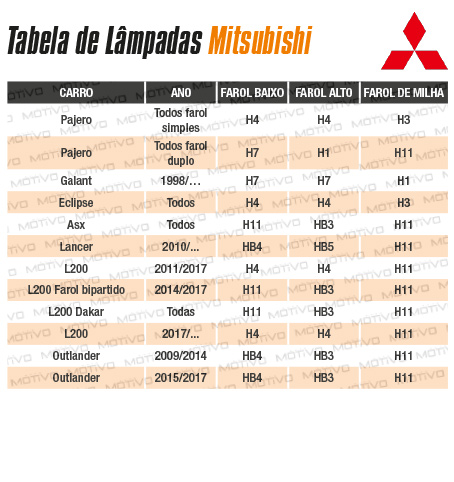 Tabela de Lâmpadas Mitsubishi

| CARRO | ANO | FAROL BAIXO | FAROL ALTO | FAROL DE MILHA |
|---|---|---|---|---|
| Pajero | Todos farol simples | H4 | H4 | H3 |
| Pajero | Todos farol duplo | H7 | H1 | H11 |
| Galant | 1998/... | H7 | H7 | H1 |
| Eclipse | Todos | H4 | H4 | H3 |
| Asx | Todos | H11 | HB3 | H11 |
| Lancer | 2010/... | HB4 | HB5 | H11 |
| L200 | 2011/2017 | H4 | H4 | H11 |
| L200 Farol bipartido | 2014/2017 | H11 | HB3 | H11 |
| L200 Dakar | Todas | H11 | HB3 | H11 |
| L200 | 2017/... | H4 | H4 | H11 |
| Outlander | 2009/2014 | HB4 | HB3 | H11 |
| Outlander | 2015/2017 | HB4 | HB3 | H11 |

MOTIVO